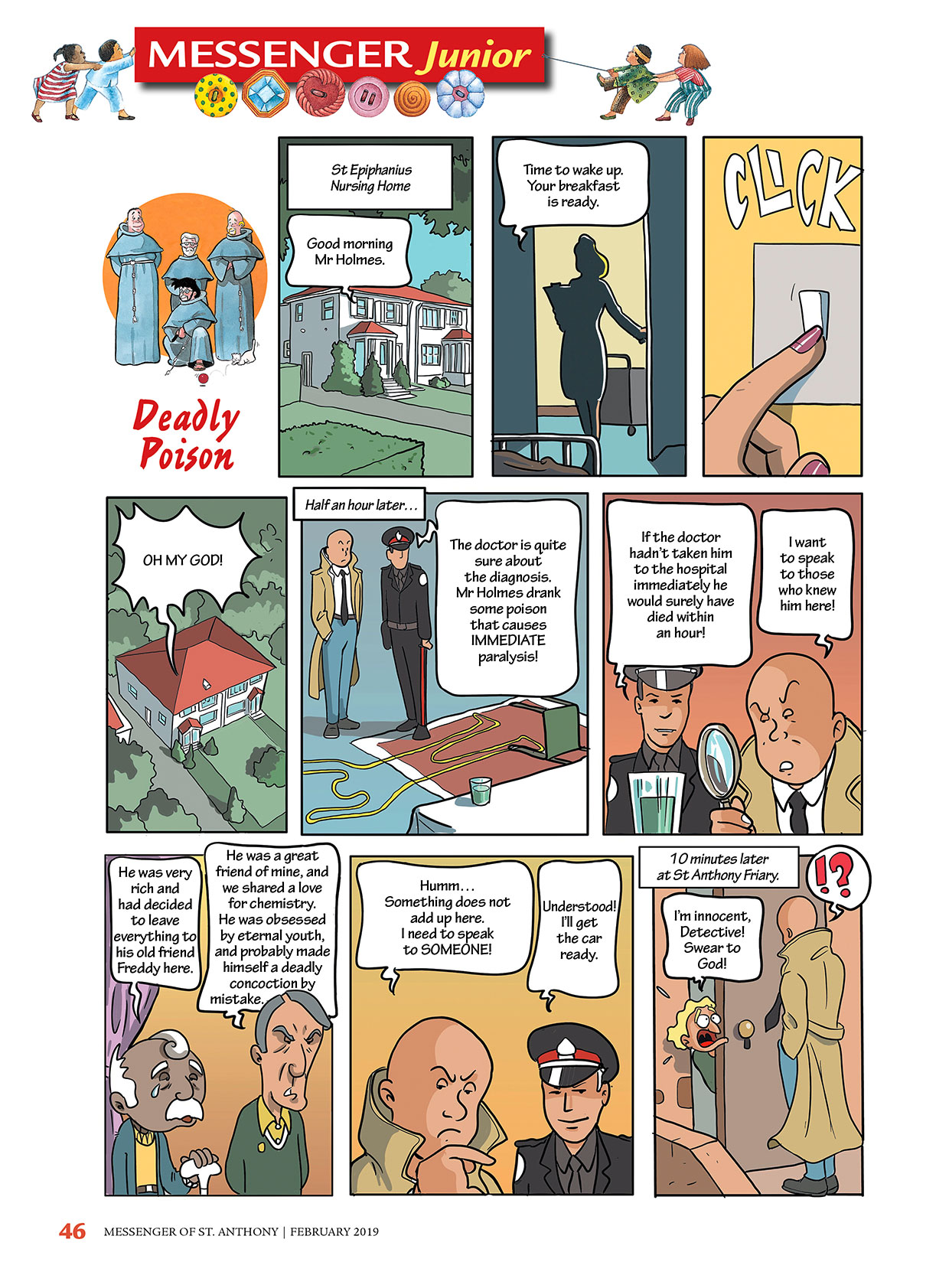 MESSENGER Junior

Deadly Poison

St Epiphanius Nursing Home

Good morning Mr Holmes.

Time to wake up. Your breakfast is ready.

CLICK

OH MY GOD!

Half an hour later…

The doctor is quite sure about the diagnosis. Mr Holmes drank some poison that causes IMMEDIATE paralysis!

If the doctor hadn't taken him to the hospital immediately he would surely have died within an hour!

I want to speak to those who knew him here!

He was very rich and had decided to leave everything to his old friend Freddy here.

He was a great friend of mine, and we shared a love for chemistry. He was obsessed by eternal youth, and probably made himself a deadly concoction by mistake.

Humm… Something does not add up here. I need to speak to SOMEONE!

Understood! I'll get the car ready.

10 minutes later at St Anthony Friary.

!?

I'm innocent, Detective! Swear to God!

46 MESSENGER OF ST. ANTHONY | FEBRUARY 2019